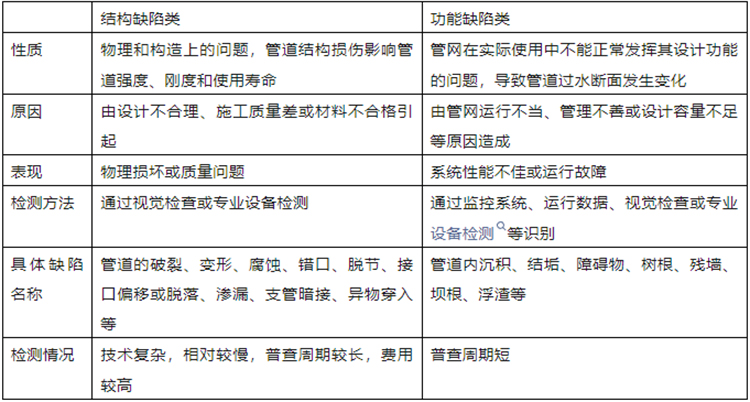 | | 结构缺陷类 | 功能缺陷类 |
|---|---|---|
| 性质 | 物理和构造上的问题，管道结构损伤影响管道强度、刚度和使用寿命 | 管网在实际使用中不能正常发挥其设计功能的问题，导致管道过水断面发生变化 |
| 原因 | 由设计不合理、施工质量差或材料不合格引起 | 由管网运行不当、管理不善或设计容量不足等原因造成 |
| 表现 | 物理损坏或质量问题 | 系统性能不佳或运行故障 |
| 检测方法 | 通过视觉检查或专业设备检测 | 通过监控系统、运行数据、视觉检查或专业设备检测等识别 |
| 具体缺陷名称 | 管道的破裂、变形、腐蚀、错口、脱节、接口偏移或脱落、渗漏、支管暗接、异物穿入等 | 管道内沉积、结垢、障碍物、树根、残墙、坝根、浮渣等 |
| 检测情况 | 技术复杂，相对较慢，普查周期较长，费用较高 | 普查周期短 |